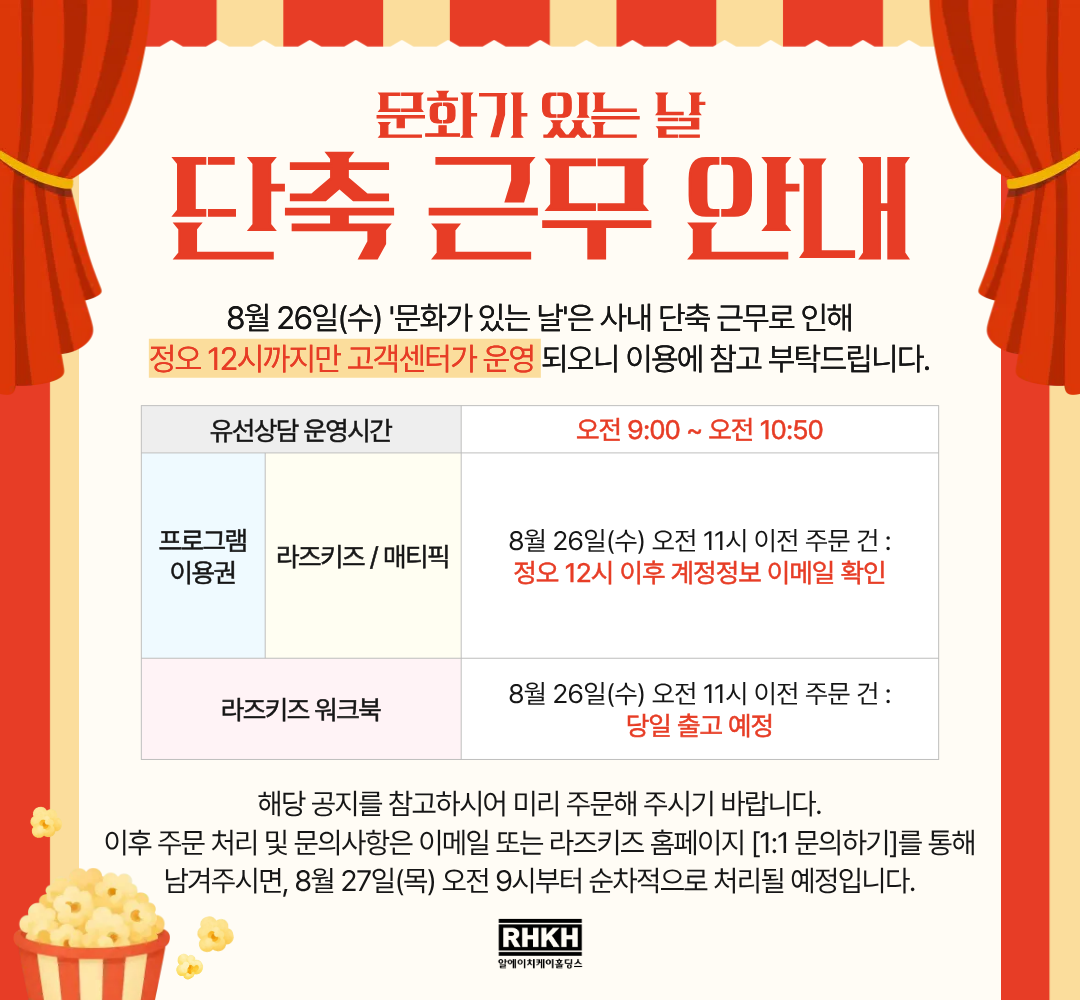 문화가 있는 날

단축 근무 안내

8월 26일(수) '문화가 있는 날'은 사내 단축 근무로 인해 정오 12시까지만 고객센터가 운영 되오니 이용에 참고 부탁드립니다.

| 유선상담 운영시간 | | 오전 9:00 ~ 오전 10:50 |
|---|---|---|
| 프로그램 이용권 | 라즈키즈 / 매티픽 | 8월 26일(수) 오전 11시 이전 주문 건 : 정오 12시 이후 계정정보 이메일 확인 |
| 라즈키즈 워크북 | | 8월 26일(수) 오전 11시 이전 주문 건 : 당일 출고 예정 |

해당 공지를 참고하시어 미리 주문해 주시기 바랍니다.
이후 주문 처리 및 문의사항은 이메일 또는 라즈키즈 홈페이지 [1:1 문의하기]를 통해 남겨주시면, 8월 27일(목) 오전 9시부터 순차적으로 처리될 예정입니다.

RHKH
알에이치케이홀딩스